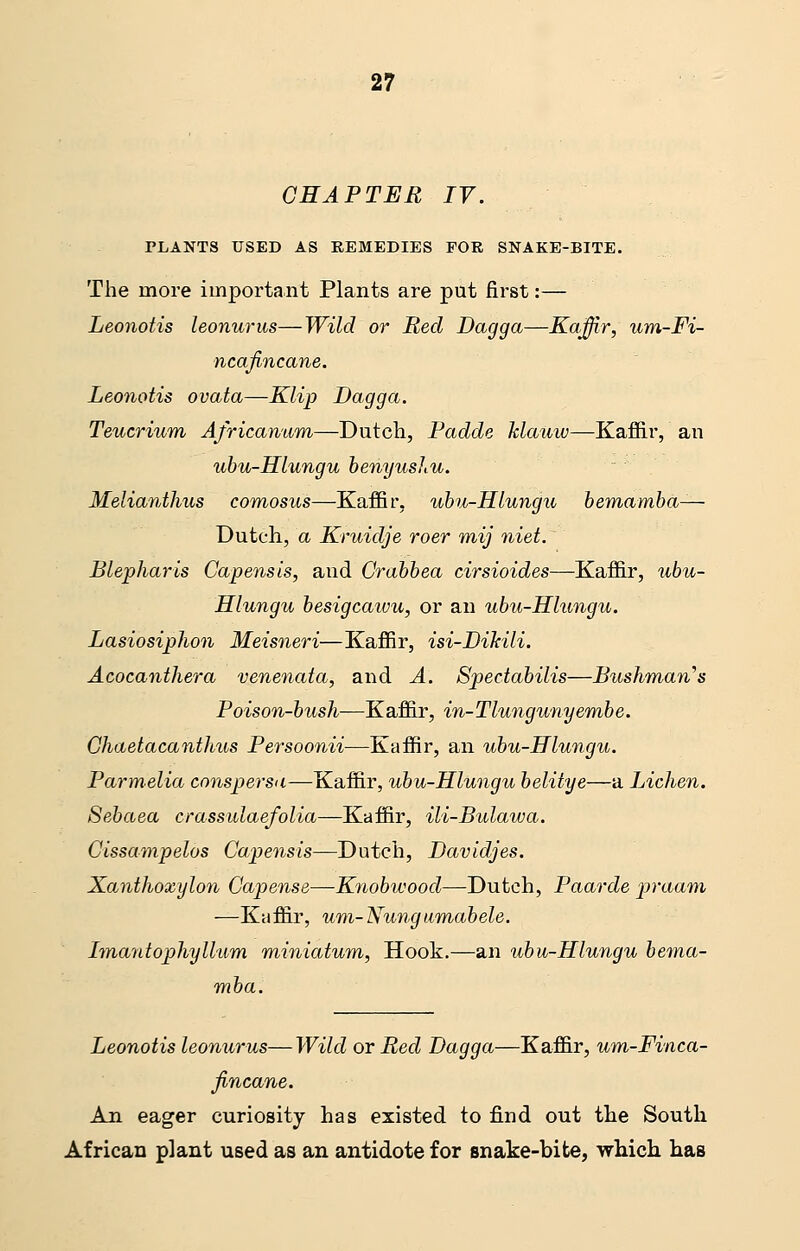 27

CHAPTER IV.

PLANTS USED AS REMEDIES FOR SNAKE-BITE.

The more important Plants are put first:—

Leonotis leonurus—Wild or Red Dagga—Kaffir, um-Fincafincane.

Leonotis ovata—Klip Dagga.

Teucrium Africanum—Dutch, Padde klauw—Kaffir, an ubu-Hlungu benyushu.

Melianthus comosus—Kaffir, ubu-Hlungu bemamba—Dutch, a Kruidje roer mij niet.

Blepharis Capensis, and Crabbea cirsioides—Kaffir, ubu-Hlungu besigcawu, or an ubu-Hlungu.

Lasiosiphon Meisneri—Kaffir, isi-Dikili.

Acocanthera venenata, and A. Spectabilis—Bushman's Poison-bush—Kaffir, in-Tlungunyembe.

Chaetacanthus Persoonii—Kaffir, an ubu-Hlungu.

Parmelia conspersa—Kaffir, ubu-Hlungu belitye—a Lichen.

Sebaea crassulaefolia—Kaffir, ili-Bulawa.

Cissampelos Capensis—Dutch, Davidjes.

Xanthoxylon Capense—Knobwood—Dutch, Paarde praam—Kaffir, um-Nungumabele.

Imantophyllum miniatum, Hook.—an ubu-Hlungu bemamba.

Leonotis leonurus—Wild or Red Dagga—Kaffir, um-Fincafincane.

An eager curiosity has existed to find out the South African plant used as an antidote for snake-bite, which has